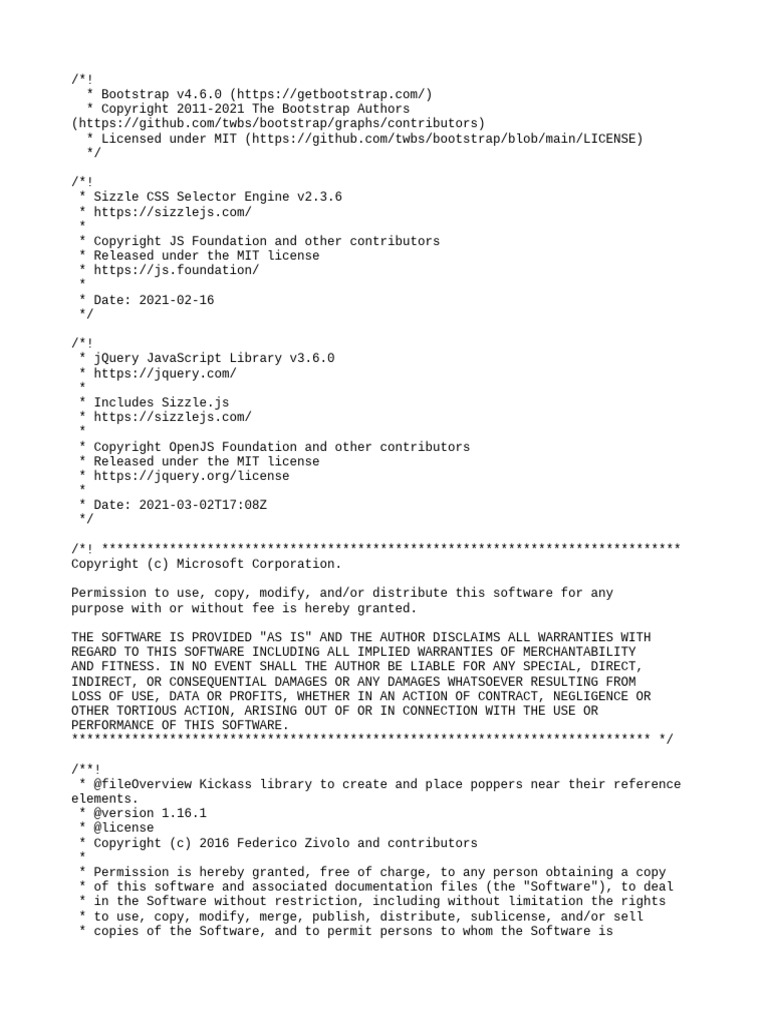 /*!
  * Bootstrap v4.6.0 (https://getbootstrap.com/)
  * Copyright 2011-2021 The Bootstrap Authors
(https://github.com/twbs/bootstrap/graphs/contributors)
  * Licensed under MIT (https://github.com/twbs/bootstrap/blob/main/LICENSE)
  */

/*!
 * Sizzle CSS Selector Engine v2.3.6
 * https://sizzlejs.com/
 *
 * Copyright JS Foundation and other contributors
 * Released under the MIT license
 * https://js.foundation/
 *
 * Date: 2021-02-16
 */

/*!
 * jQuery JavaScript Library v3.6.0
 * https://jquery.com/
 *
 * Includes Sizzle.js
 * https://sizzlejs.com/
 *
 * Copyright OpenJS Foundation and other contributors
 * Released under the MIT license
 * https://jquery.org/license
 *
 * Date: 2021-03-02T17:08Z
 */

/*! *****************************************************************************
Copyright (c) Microsoft Corporation.

Permission to use, copy, modify, and/or distribute this software for any
purpose with or without fee is hereby granted.

THE SOFTWARE IS PROVIDED "AS IS" AND THE AUTHOR DISCLAIMS ALL WARRANTIES WITH
REGARD TO THIS SOFTWARE INCLUDING ALL IMPLIED WARRANTIES OF MERCHANTABILITY
AND FITNESS. IN NO EVENT SHALL THE AUTHOR BE LIABLE FOR ANY SPECIAL, DIRECT,
INDIRECT, OR CONSEQUENTIAL DAMAGES OR ANY DAMAGES WHATSOEVER RESULTING FROM
LOSS OF USE, DATA OR PROFITS, WHETHER IN AN ACTION OF CONTRACT, NEGLIGENCE OR
OTHER TORTIOUS ACTION, ARISING OUT OF OR IN CONNECTION WITH THE USE OR
PERFORMANCE OF THIS SOFTWARE.
***************************************************************************** */

/**!
 * @fileOverview Kickass library to create and place poppers near their reference
elements.
 * @version 1.16.1
 * @license
 * Copyright (c) 2016 Federico Zivolo and contributors
 *
 * Permission is hereby granted, free of charge, to any person obtaining a copy
 * of this software and associated documentation files (the "Software"), to deal
 * in the Software without restriction, including without limitation the rights
 * to use, copy, modify, merge, publish, distribute, sublicense, and/or sell
 * copies of the Software, and to permit persons to whom the Software is